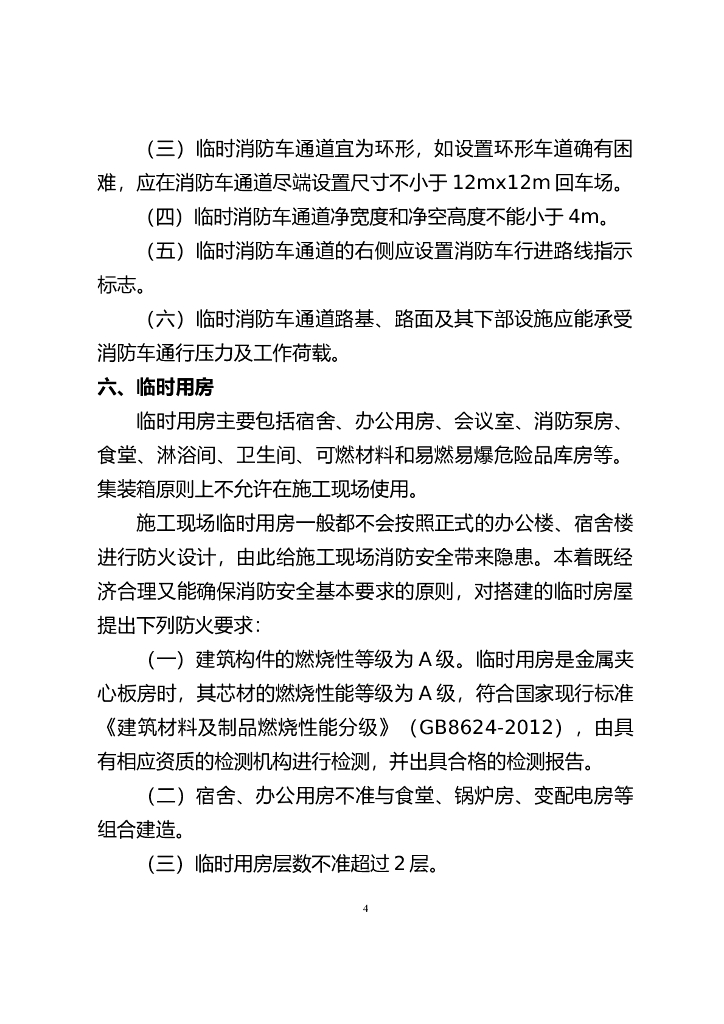 （三）临时消防车通道宜为环形，如设置环形车道确有困难，应在消防车通道尽端设置尺寸不小于 12mx12m 回车场。

（四）临时消防车通道净宽度和净空高度不能小于 4m。

（五）临时消防车通道的右侧应设置消防车行进路线指示标志。

（六）临时消防车通道路基、路面及其下部设施应能承受消防车通行压力及工作荷载。

六、临时用房

临时用房主要包括宿舍、办公用房、会议室、消防泵房、食堂、淋浴间、卫生间、可燃材料和易燃易爆危险品库房等。集装箱原则上不允许在施工现场使用。

施工现场临时用房一般都不会按照正式的办公楼、宿舍楼进行防火设计，由此给施工现场消防安全带来隐患。本着既经济合理又能确保消防安全基本要求的原则，对搭建的临时房屋提出下列防火要求：

（一）建筑构件的燃烧性等级为 A 级。临时用房是金属夹心板房时，其芯材的燃烧性能等级为 A 级，符合国家现行标准《建筑材料及制品燃烧性能分级》（GB8624-2012），由具有相应资质的检测机构进行检测，并出具合格的检测报告。

（二）宿舍、办公用房不准与食堂、锅炉房、变配电房等组合建造。

（三）临时用房层数不准超过 2 层。

4